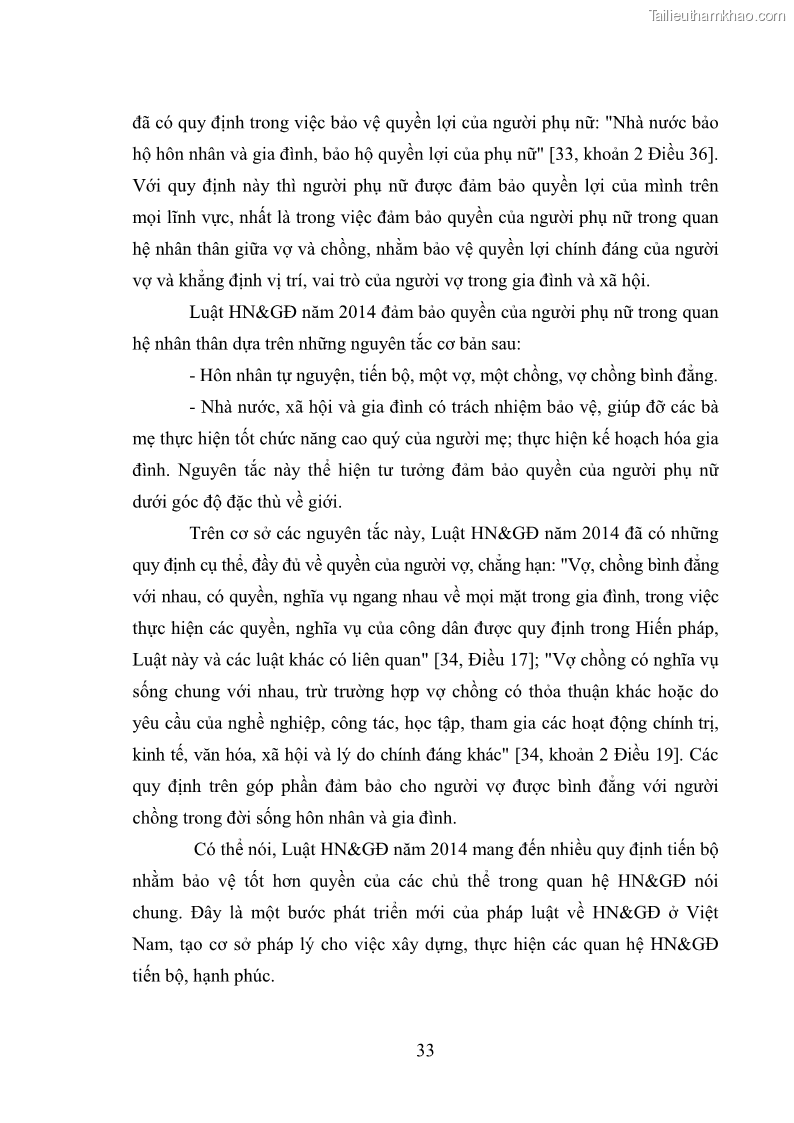 Tailieuthamkhao.com

đã có quy định trong việc bảo vệ quyền lợi của người phụ nữ: "Nhà nước bảo hộ hôn nhân và gia đình, bảo hộ quyền lợi của phụ nữ" [33, khoản 2 Điều 36]. Với quy định này thì người phụ nữ được đảm bảo quyền lợi của mình trên mọi lĩnh vực, nhất là trong việc đảm bảo quyền của người phụ nữ trong quan hệ nhân thân giữa vợ và chồng, nhằm bảo vệ quyền lợi chính đáng của người vợ và khẳng định vị trí, vai trò của người vợ trong gia đình và xã hội.

Luật HN&GĐ năm 2014 đảm bảo quyền của người phụ nữ trong quan hệ nhân thân dựa trên những nguyên tắc cơ bản sau:

- Hôn nhân tự nguyện, tiến bộ, một vợ, một chồng, vợ chồng bình đẳng.

- Nhà nước, xã hội và gia đình có trách nhiệm bảo vệ, giúp đỡ các bà mẹ thực hiện tốt chức năng cao quý của người mẹ; thực hiện kế hoạch hóa gia đình. Nguyên tắc này thể hiện tư tưởng đảm bảo quyền của người phụ nữ dưới góc độ đặc thù về giới.

Trên cơ sở các nguyên tắc này, Luật HN&GĐ năm 2014 đã có những quy định cụ thể, đầy đủ về quyền của người vợ, chẳng hạn: "Vợ, chồng bình đẳng với nhau, có quyền, nghĩa vụ ngang nhau về mọi mặt trong gia đình, trong việc thực hiện các quyền, nghĩa vụ của công dân được quy định trong Hiến pháp, Luật này và các luật khác có liên quan" [34, Điều 17]; "Vợ chồng có nghĩa vụ sống chung với nhau, trừ trường hợp vợ chồng có thỏa thuận khác hoặc do yêu cầu của nghề nghiệp, công tác, học tập, tham gia các hoạt động chính trị, kinh tế, văn hóa, xã hội và lý do chính đáng khác" [34, khoản 2 Điều 19]. Các quy định trên góp phần đảm bảo cho người vợ được bình đẳng với người chồng trong đời sống hôn nhân và gia đình.

Có thể nói, Luật HN&GĐ năm 2014 mang đến nhiều quy định tiến bộ nhằm bảo vệ tốt hơn quyền của các chủ thể trong quan hệ HN&GĐ nói chung. Đây là một bước phát triển mới của pháp luật về HN&GĐ ở Việt Nam, tạo cơ sở pháp lý cho việc xây dựng, thực hiện các quan hệ HN&GĐ tiến bộ, hạnh phúc.

33